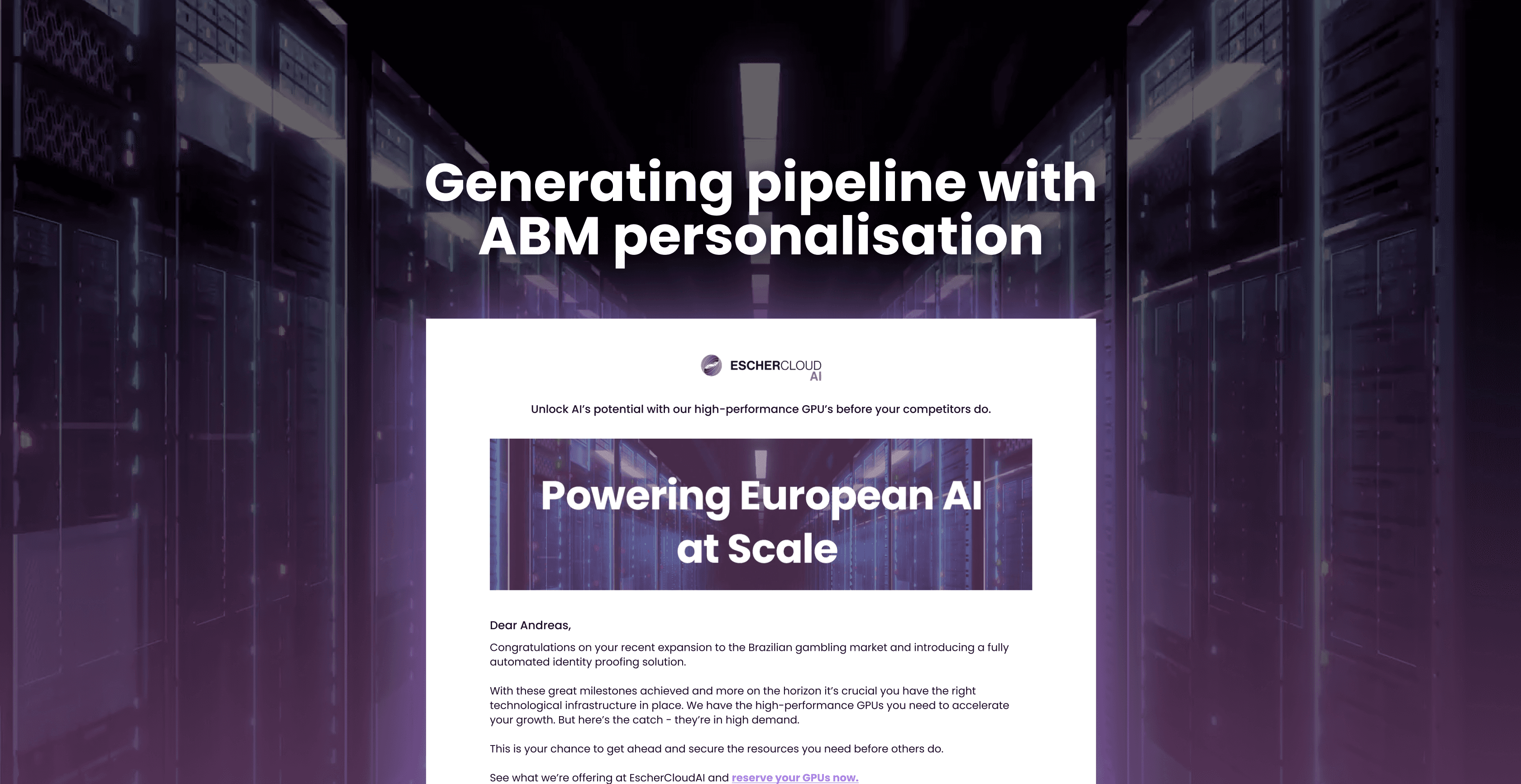 Generating pipeline with ABM personalisation

ESCHERCLOUD AI

Unlock AI's potential with our high-performance GPU's before your competitors do.

Powering European AI at Scale

Dear Andreas,

Congratulations on your recent expansion to the Brazilian gambling market and introducing a fully automated identity proofing solution.

With these great milestones achieved and more on the horizon it's crucial you have the right technological infrastructure in place. We have the high-performance GPUs you need to accelerate your growth. But here's the catch - they're in high demand.

This is your chance to get ahead and secure the resources you need before others do.

See what we're offering at EscherCloudAI and reserve your GPUs now.